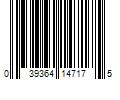 0 39364 14717 5